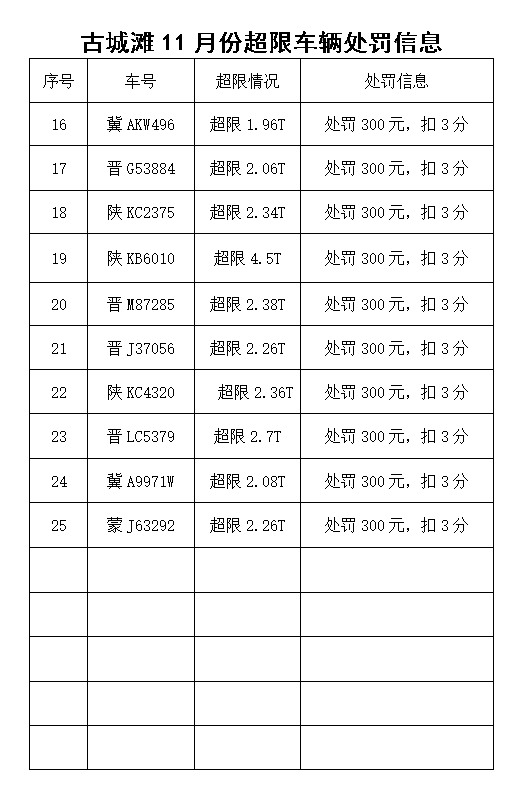 古城滩 11 月份超限车辆处罚信息

| 序号 | 车号 | 超限情况 | 处罚信息 |
|---|---|---|---|
| 16 | 冀 AKW496 | 超限 1.96T | 处罚 300 元，扣 3 分 |
| 17 | 晋 G53884 | 超限 2.06T | 处罚 300 元，扣 3 分 |
| 18 | 陕 KC2375 | 超限 2.34T | 处罚 300 元，扣 3 分 |
| 19 | 陕 KB6010 | 超限 4.5T | 处罚 300 元，扣 3 分 |
| 20 | 晋 M87285 | 超限 2.38T | 处罚 300 元，扣 3 分 |
| 21 | 晋 J37056 | 超限 2.26T | 处罚 300 元，扣 3 分 |
| 22 | 陕 KC4320 | 超限 2.36T | 处罚 300 元，扣 3 分 |
| 23 | 晋 LC5379 | 超限 2.7T | 处罚 300 元，扣 3 分 |
| 24 | 冀 A9971W | 超限 2.08T | 处罚 300 元，扣 3 分 |
| 25 | 蒙 J63292 | 超限 2.26T | 处罚 300 元，扣 3 分 |
| | | | |
| | | | |
| | | | |
| | | | |
| | | | |